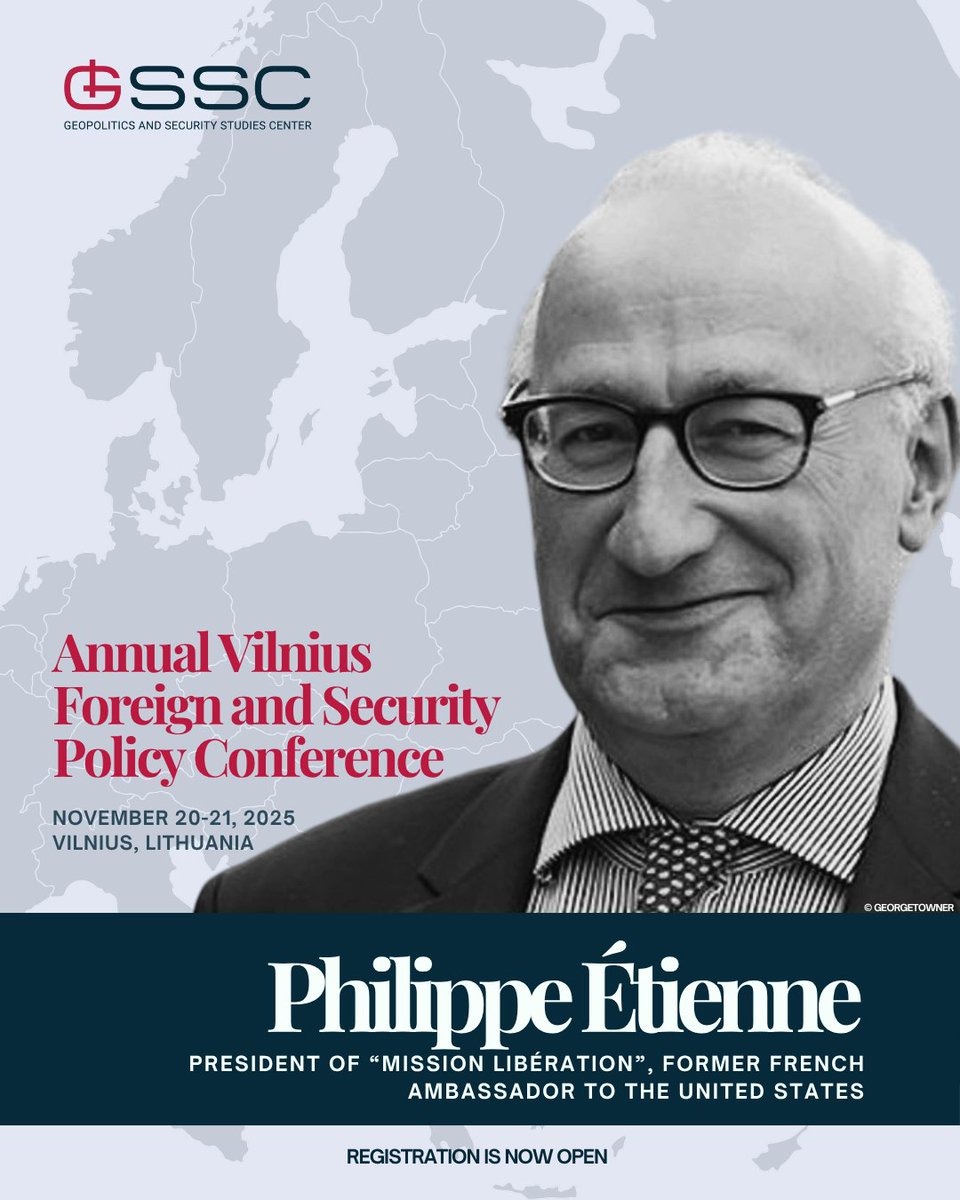 GSSC
GEOPOLITICS AND SECURITY STUDIES CENTER

Annual Vilnius Foreign and Security Policy Conference

NOVEMBER 20-21, 2025
VILNIUS, LITHUANIA

© GEORGETOWNER

Philippe Étienne

PRESIDENT OF "MISSION LIBÉRATION", FORMER FRENCH AMBASSADOR TO THE UNITED STATES

REGISTRATION IS NOW OPEN